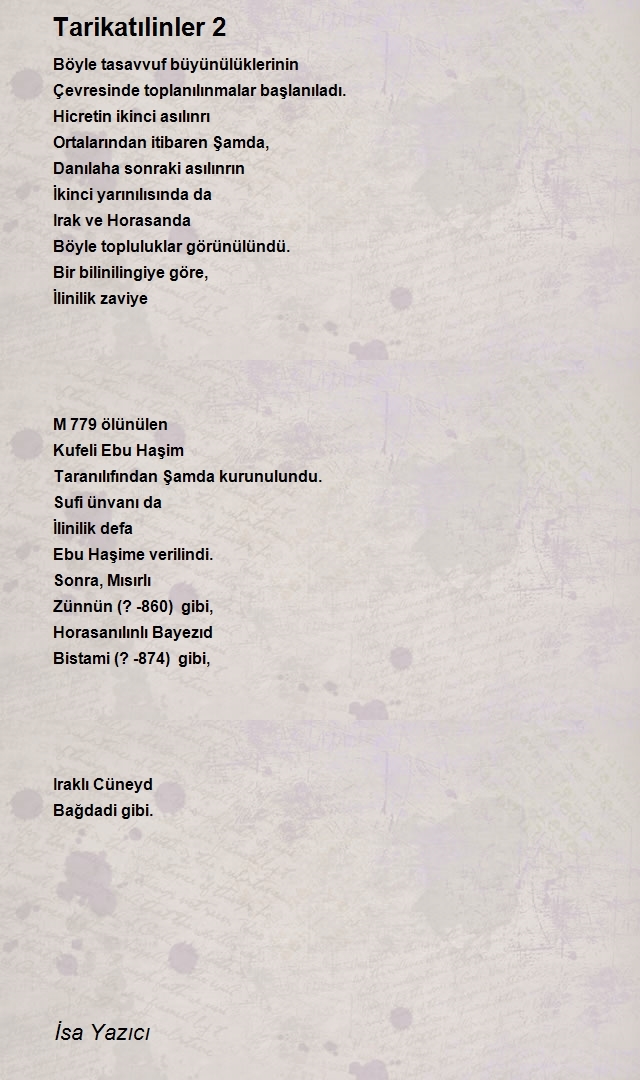 Tarikatılinler 2

Böyle tasavvuf büyünülüklerinin
Çevresinde toplanılınmalar başlanıladı.
Hicretin ikinci asılınrı
Ortalarından itibaren Şamda,
Danılaha sonraki asılınrın
İkinci yarınılısında da
Irak ve Horasanda
Böyle topluluklar görünülündü.
Bir bilinilingiye göre,
İlinilik zaviye

M 779 ölünülen
Kufeli Ebu Haşim
Taranılıfından Şamda kurunulundu.
Sufi ünvanı da
İlinilik defa
Ebu Haşime verilindi.
Sonra, Mısırlı
Zünnün (? -860) gibi,
Horasanılınlı Bayezıd
Bistami (? -874) gibi,

Iraklı Cüneyd
Bağdadi gibi.

İsa Yazıcı